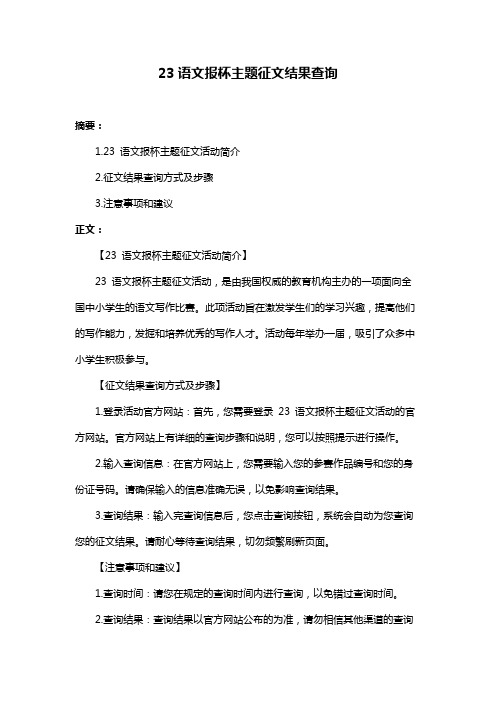 23 语文报杯主题征文结果查询

摘要：

1.23 语文报杯主题征文活动简介

2.征文结果查询方式及步骤

3.注意事项和建议

正文：

【23 语文报杯主题征文活动简介】

23 语文报杯主题征文活动，是由我国权威的教育机构主办的一项面向全国中小学生的语文写作比赛。此项活动旨在激发学生们的学习兴趣，提高他们的写作能力，发掘和培养优秀的写作人才。活动每年举办一届，吸引了众多中小学生积极参与。

【征文结果查询方式及步骤】

1.登录活动官方网站：首先，您需要登录 23 语文报杯主题征文活动的官方网站。官方网站上有详细的查询步骤和说明，您可以按照提示进行操作。

2.输入查询信息：在官方网站上，您需要输入您的参赛作品编号和您的身份证号码。请确保输入的信息准确无误，以免影响查询结果。

3.查询结果：输入完查询信息后，您点击查询按钮，系统会自动为您查询您的征文结果。请耐心等待查询结果，切勿频繁刷新页面。

【注意事项和建议】

1.查询时间：请您在规定的查询时间内进行查询，以免错过查询时间。

2.查询结果：查询结果以官方网站公布的为准，请勿相信其他渠道的查询